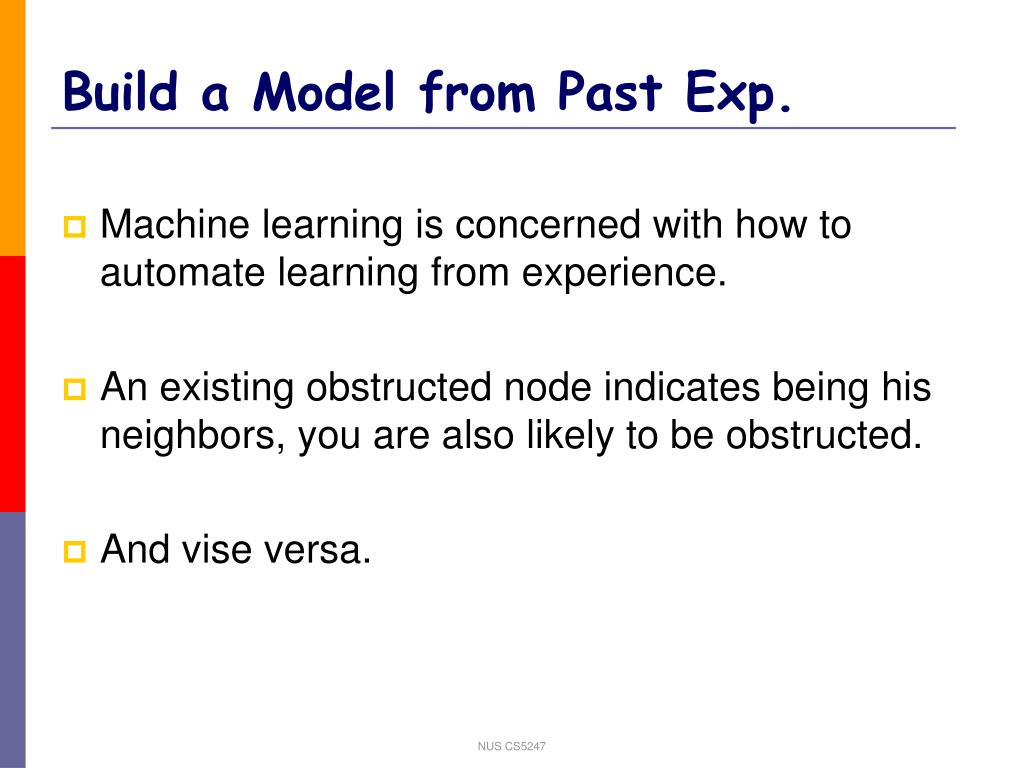 Build a Model from Past Exp.

Machine learning is concerned with how to automate learning from experience.

An existing obstructed node indicates being his neighbors, you are also likely to be obstructed.

And vise versa.

NUS CS5247